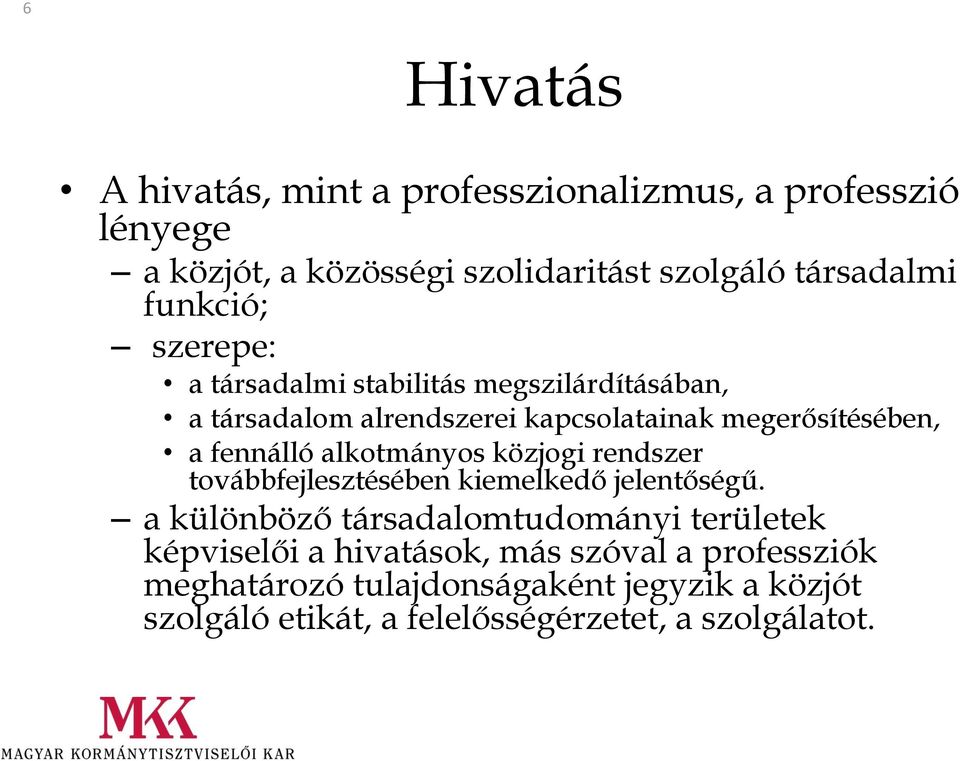 6

Hivatás

• A hivatás, mint a professzionalizmus, a professzió lényege

– a közjót, a közösségi szolidaritást szolgáló társadalmi funkció;

– szerepe:

• a társadalmi stabilitás megszilárdításában,

• a társadalom alrendszerei kapcsolatainak megerősítésében,

• a fennálló alkotmányos közjogi rendszer továbbfejlesztésében kiemelkedő jelentőségű.

– a különböző társadalomtudományi területek képviselői a hivatások, más szóval a professziók meghatározó tulajdonságaként jegyzik a közjót szolgáló etikát, a felelősségérzetet, a szolgálatot.

MKK

MAGYAR KORMÁNYTISZTVISELŐI KAR